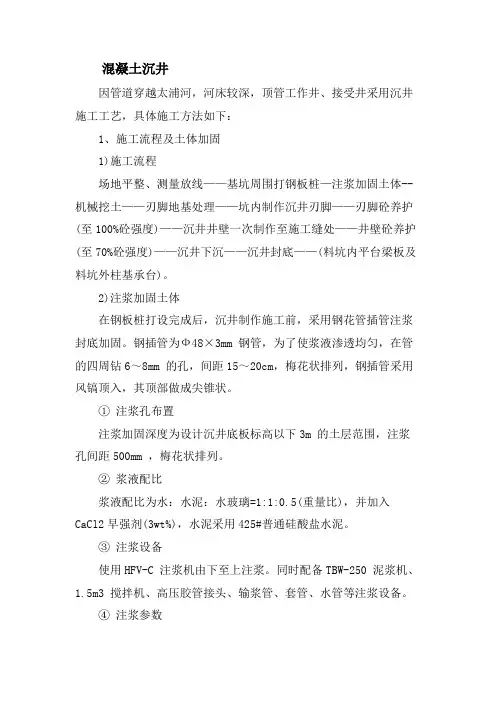 混凝土沉井

因管道穿越太浦河，河床较深，顶管工作井、接受井采用沉井施工工艺，具体施工方法如下：

1、施工流程及土体加固

1)施工流程

场地平整、测量放线——基坑周围打钢板桩—注浆加固土体--机械挖土——刃脚地基处理——坑内制作沉井刃脚——刃脚砼养护(至 100%砼强度)——沉井井壁一次制作至施工缝处——井壁砼养护(至 70%砼强度)——沉井下沉——沉井封底——(料坑内平台梁板及料坑外柱基承台)。

2)注浆加固土体

在钢板桩打设完成后，沉井制作施工前，采用钢花管插管注浆封底加固。钢插管为Φ48×3mm 钢管，为了使浆液渗透均匀，在管的四周钻 6～8mm 的孔，间距 15～20cm，梅花状排列，钢插管采用风镐顶入，其顶部做成尖锥状。

① 注浆孔布置

注浆加固深度为设计沉井底板标高以下 3m 的土层范围，注浆孔间距 500mm ，梅花状排列。

② 浆液配比

浆液配比为水：水泥：水玻璃=1:1:0.5(重量比)，并加入 CaCl2 早强剂(3wt%)，水泥采用 425#普通硅酸盐水泥。

③ 注浆设备

使用 HFV-C 注浆机由下至上注浆。同时配备 TBW-250 泥浆机、1.5m3 搅拌机、高压胶管接头、输浆管、套管、水管等注浆设备。

④ 注浆参数